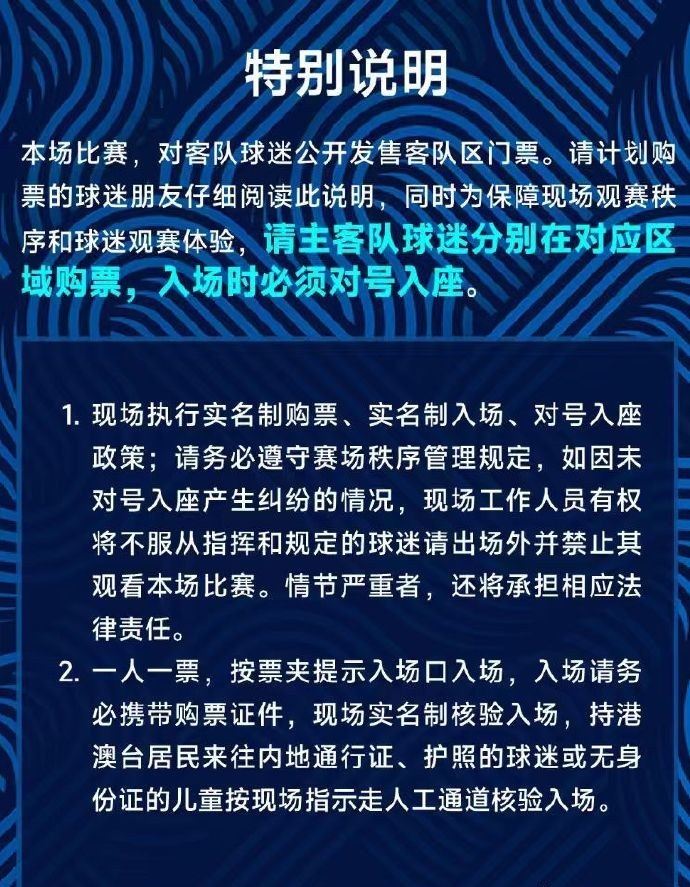 特别说明

本场比赛，对客队球迷公开发售客队区门票。请计划购票的球迷朋友仔细阅读此说明，同时为保障现场观赛秩序和球迷观赛体验，请主客队球迷分别在对应区域购票，入场时必须对号入座。

1.现场执行实名制购票、实名制入场、对号入座政策；请务必遵守赛场秩序管理规定，如因未对号入座产生纠纷的情况，现场工作人员有权将不服从指挥和规定的球迷请出场外并禁止其观看本场比赛。情节严重者，还将承担相应法律责任。

2.一人一票，按票夹提示入场口入场，入场请务必携带购票证件，现场实名制核验入场，持港澳台居民来往内地通行证、护照的球迷或无身份证的儿童按现场指示走人工通道核验入场。